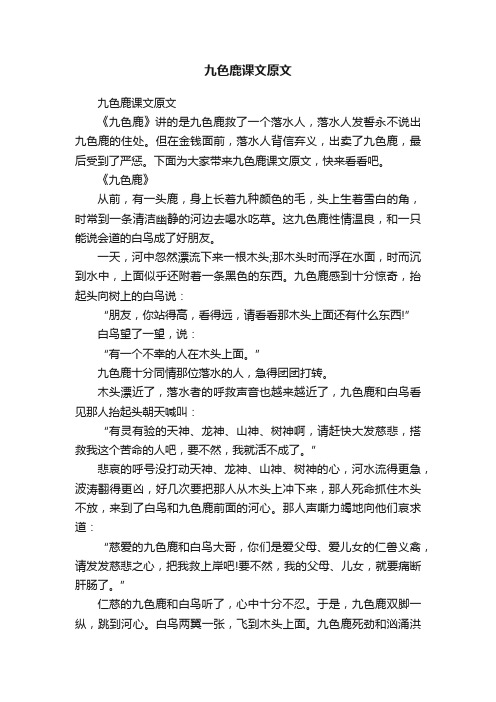 九色鹿课文原文

九色鹿课文原文

《九色鹿》讲的是九色鹿救了一个落水人，落水人发誓永不说出九色鹿的住处。但在金钱面前，落水人背信弃义，出卖了九色鹿，最后受到了严惩。下面为大家带来九色鹿课文原文，快来看看吧。

《九色鹿》

从前，有一头鹿，身上长着九种颜色的毛，头上生着雪白的角，时常到一条清洁幽静的河边去喝水吃草。这九色鹿性情温良，和一只能说会道的白鸟成了好朋友。

一天，河中忽然漂流下来一根木头;那木头时而浮在水面，时而沉到水中，上面似乎还附着一条黑色的东西。九色鹿感到十分惊奇，抬起头向树上的白鸟说：

“朋友，你站得高，看得远，请看看那木头上面还有什么东西!”

白鸟望了一望，说：

“有一个不幸的人在木头上面。”

九色鹿十分同情那位落水的人，急得团团打转。

木头漂近了，落水者的呼救声音也越来越近了，九色鹿和白鸟看见那人抬起头朝天喊叫：

“有灵有验的天神、龙神、山神、树神啊，请赶快大发慈悲，搭救我这个苦命的人吧，要不然，我就活不成了。”

悲哀的呼号没打动天神、龙神、山神、树神的心，河水流得更急，波涛翻得更凶，好几次要把那人从木头上冲下来，那人死命抓住木头不放，来到了白鸟和九色鹿前面的河心。那人声嘶力竭地向他们哀求道：

“慈爱的九色鹿和白鸟大哥，你们是爱父母、爱儿女的仁兽义禽，请发发慈悲之心，把我救上岸吧!要不然，我的父母、儿女，就要痛断肝肠了。”

仁慈的九色鹿和白鸟听了，心中十分不忍。于是，九色鹿双脚一纵，跳到河心。白鸟两翼一张，飞到木头上面。九色鹿死劲和汹涌洪